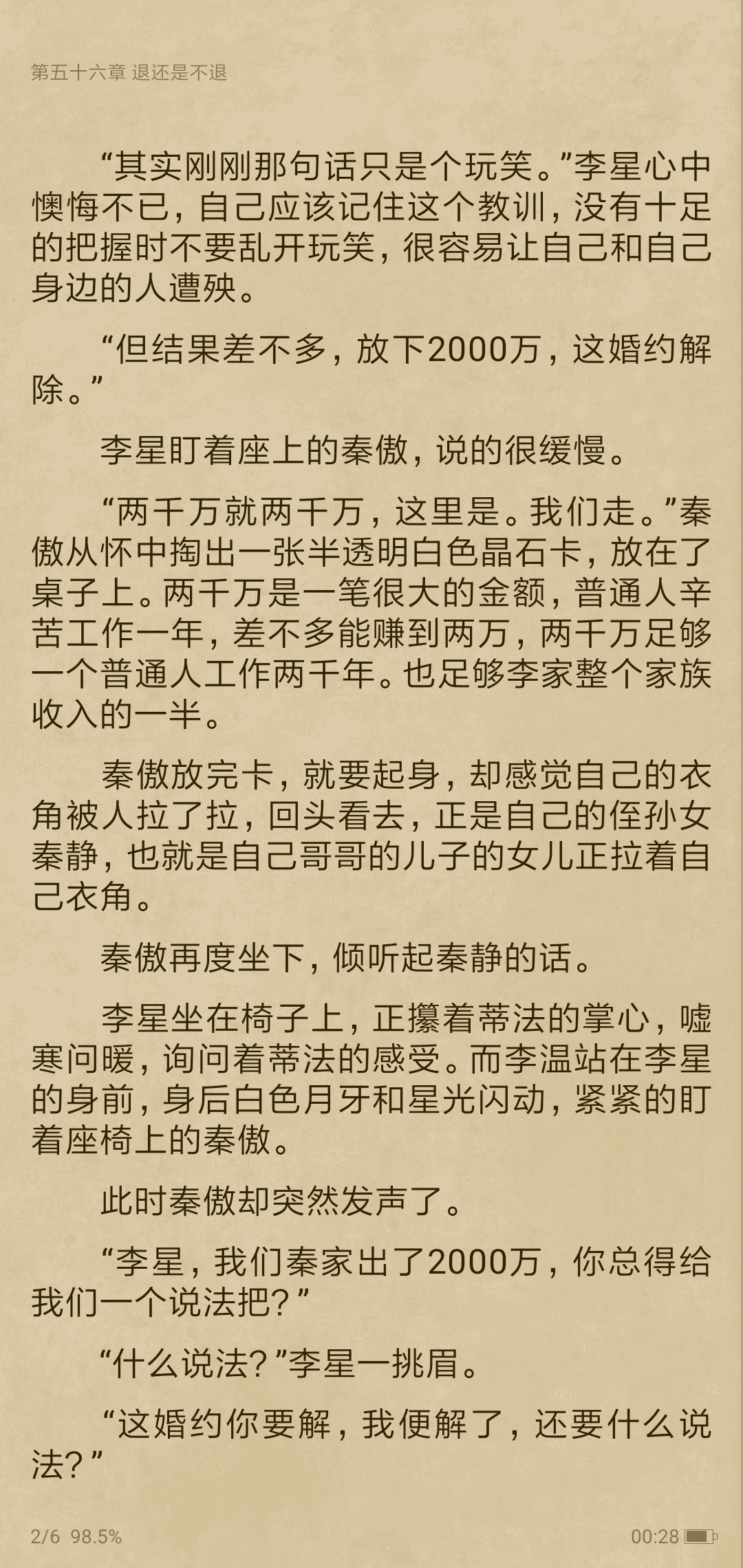 第五十六章 退还是不退

“其实刚刚那句话只是个玩笑。”李星心中懊悔不已，自己应该记住这个教训，没有十足的把握时不要乱开玩笑，很容易让自己和自己身边的人遭殃。

“但结果差不多，放下2000万，这婚约解除。”

李星盯着座上的秦傲，说的很缓慢。

“两千万就两千万，这里是。我们走。”秦傲从怀中掏出一张半透明白色晶石卡，放在了桌子上。两千万是一笔很大的金额，普通人辛苦工作一年，差不多能赚到两万，两千万足够一个普通人工作两千年。也足够李家整个家族收入的一半。

秦傲放完卡，就要起身，却感觉自己的衣角被人拉了拉，回头看去，正是自己的侄孙女秦静，也就是自己哥哥的儿子的女儿正拉着自己衣角。

秦傲再度坐下，倾听起秦静的话。

李星坐在椅子上，正攥着蒂法的掌心，嘘寒问暖，询问着蒂法的感受。而李温站在李星的身前，身后白色月牙和星光闪动，紧紧的盯着座椅上的秦傲。

此时秦傲却突然发声了。

“李星，我们秦家出了2000万，你总得给我们一个说法把？”

“什么说法？”李星一挑眉。

“这婚约你要解，我便解了，还要什么说法？”

2/6 98.5%

00:28